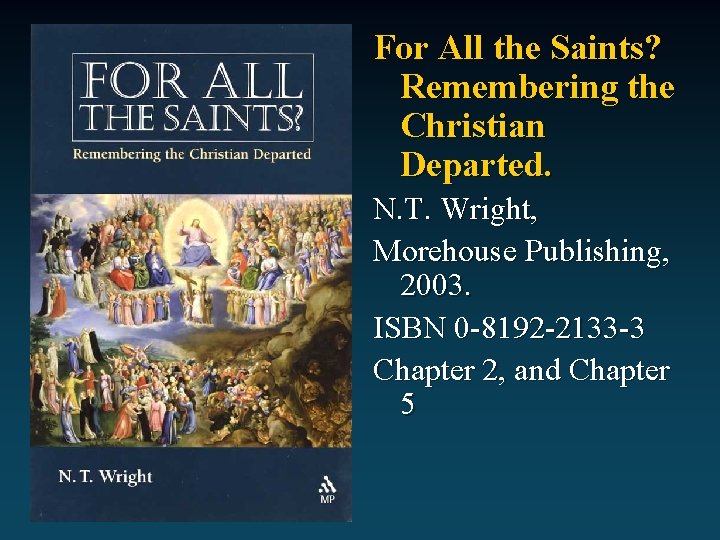 FOR ALL THE SAINTS?

Remembering the Christian Departed

N. T. Wright

MP

For All the Saints? Remembering the Christian Departed.

N.T. Wright,

Morehouse Publishing, 2003.

ISBN 0-8192-2133-3

Chapter 2, and Chapter 5